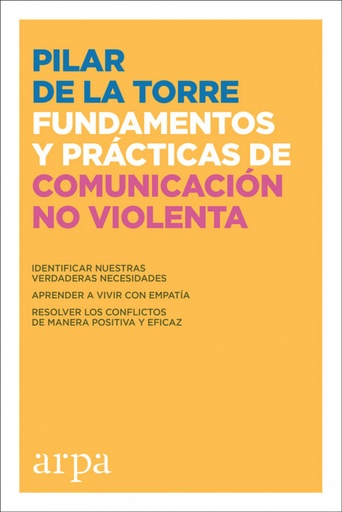 PILAR
DE LA TORRE
FUNDAMENTOS
Y PRÁCTICAS DE
COMUNICACIÓN
NO VIOLENTA

IDENTIFICAR NUESTRAS VERDADERAS NECESIDADES

APRENDER A VIVIR CON EMPATÍA

RESOLVER LOS CONFLICTOS DE MANERA POSITIVA Y EFICAZ

arpa